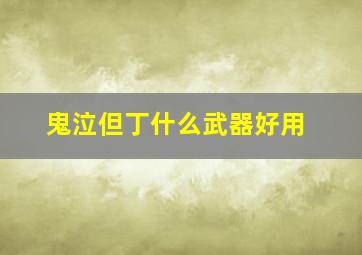 鬼泣但丁什么武器好用